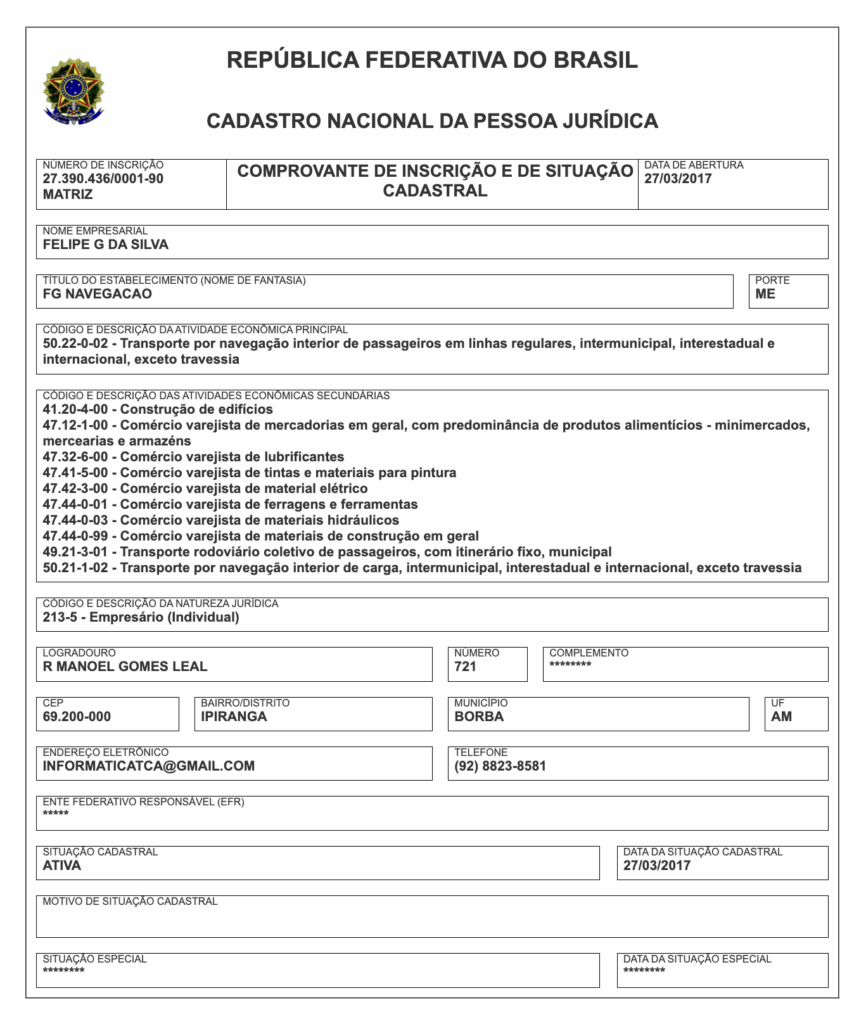 REPÚBLICA FEDERATIVA DO BRASIL

CADASTRO NACIONAL DA PESSOA JURÍDICA

NÚMERO DE INSCRIÇÃO
27.390.436/0001-90
MATRIZ

COMPROVANTE DE INSCRIÇÃO E DE SITUAÇÃO CADASTRAL

DATA DE ABERTURA
27/03/2017

NOME EMPRESARIAL
FELIPE G DA SILVA

TÍTULO DO ESTABELECIMENTO (NOME DE FANTASIA)
FG NAVEGACAO

PORTE
ME

CÓDIGO E DESCRIÇÃO DA ATIVIDADE ECONÔMICA PRINCIPAL
50.22-0-02 - Transporte por navegação interior de passageiros em linhas regulares, intermunicipal, interestadual e internacional, exceto travessia

CÓDIGO E DESCRIÇÃO DAS ATIVIDADES ECONÔMICAS SECUNDÁRIAS
41.20-4-00 - Construção de edifícios
47.12-1-00 - Comércio varejista de mercadorias em geral, com predominância de produtos alimentícios - minimercados, mercearias e armazéns
47.32-6-00 - Comércio varejista de lubrificantes
47.41-5-00 - Comércio varejista de tintas e materiais para pintura
47.42-3-00 - Comércio varejista de material elétrico
47.44-0-01 - Comércio varejista de ferragens e ferramentas
47.44-0-03 - Comércio varejista de materiais hidráulicos
47.44-0-99 - Comércio varejista de materiais de construção em geral
49.21-3-01 - Transporte rodoviário coletivo de passageiros, com itinerário fixo, municipal
50.21-1-02 - Transporte por navegação interior de carga, intermunicipal, interestadual e internacional, exceto travessia

CÓDIGO E DESCRIÇÃO DA NATUREZA JURÍDICA
213-5 - Empresário (Individual)

LOGRADOURO
R MANOEL GOMES LEAL

NÚMERO
721

COMPLEMENTO
********

CEP
69.200-000

BAIRRO/DISTRITO
IPIRANGA

MUNICÍPIO
BORBA

UF
AM

ENDEREÇO ELETRÔNICO
INFORMATICATCA@GMAIL.COM

TELEFONE
(92) 8823-8581

ENTE FEDERATIVO RESPONSÁVEL (EFR)
*****

SITUAÇÃO CADASTRAL
ATIVA

DATA DA SITUAÇÃO CADASTRAL
27/03/2017

MOTIVO DE SITUAÇÃO CADASTRAL

SITUAÇÃO ESPECIAL
********

DATA DA SITUAÇÃO ESPECIAL
********